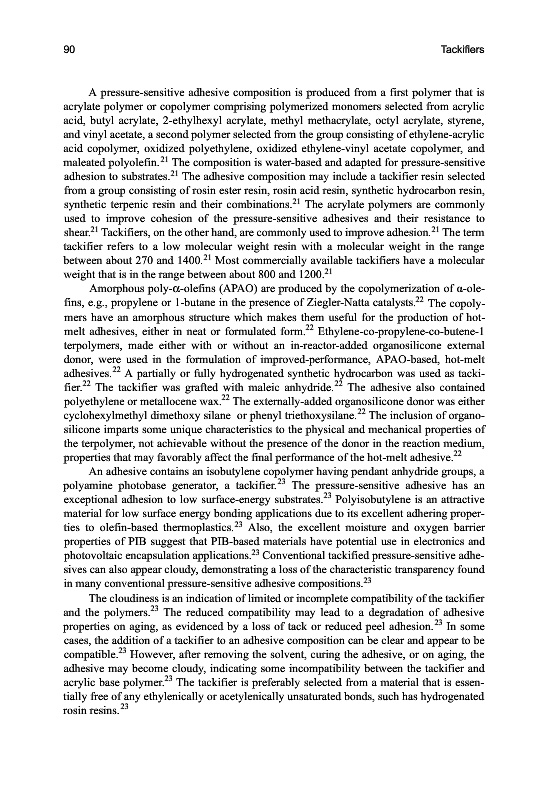 90 Tackifiers

A pressure-sensitive adhesive composition is produced from a first polymer that is acrylate polymer or copolymer comprising polymerized monomers selected from acrylic acid, butyl acrylate, 2-ethylhexyl acrylate, methyl methacrylate, octyl acrylate, styrene, and vinyl acetate, a second polymer selected from the group consisting of ethylene-acrylic acid copolymer, oxidized polyethylene, oxidized ethylene-vinyl acetate copolymer, and maleated polyolefin.$^{21}$ The composition is water-based and adapted for pressure-sensitive adhesion to substrates.$^{21}$ The adhesive composition may include a tackifier resin selected from a group consisting of rosin ester resin, rosin acid resin, synthetic hydrocarbon resin, synthetic terpenic resin and their combinations.$^{21}$ The acrylate polymers are commonly used to improve cohesion of the pressure-sensitive adhesives and their resistance to shear.$^{21}$ Tackifiers, on the other hand, are commonly used to improve adhesion.$^{21}$ The term tackifier refers to a low molecular weight resin with a molecular weight in the range between about 270 and 1400.$^{21}$ Most commercially available tackifiers have a molecular weight that is in the range between about 800 and 1200.$^{21}$

Amorphous poly-α-olefins (APAO) are produced by the copolymerization of α-olefins, e.g., propylene or 1-butane in the presence of Ziegler-Natta catalysts.$^{22}$ The copolymers have an amorphous structure which makes them useful for the production of hot-melt adhesives, either in neat or formulated form.$^{22}$ Ethylene-co-propylene-co-butene-1 terpolymers, made either with or without an in-reactor-added organosilicone external donor, were used in the formulation of improved-performance, APAO-based, hot-melt adhesives.$^{22}$ A partially or fully hydrogenated synthetic hydrocarbon was used as tackifier.$^{22}$ The tackifier was grafted with maleic anhydride.$^{22}$ The adhesive also contained polyethylene or metallocene wax.$^{22}$ The externally-added organosilicone donor was either cyclohexylmethyl dimethoxy silane or phenyl triethoxysilane.$^{22}$ The inclusion of organosilicone imparts some unique characteristics to the physical and mechanical properties of the terpolymer, not achievable without the presence of the donor in the reaction medium, properties that may favorably affect the final performance of the hot-melt adhesive.$^{22}$

An adhesive contains an isobutylene copolymer having pendant anhydride groups, a polyamine photobase generator, a tackifier.$^{23}$ The pressure-sensitive adhesive has an exceptional adhesion to low surface-energy substrates.$^{23}$ Polyisobutylene is an attractive material for low surface energy bonding applications due to its excellent adhering properties to olefin-based thermoplastics.$^{23}$ Also, the excellent moisture and oxygen barrier properties of PIB suggest that PIB-based materials have potential use in electronics and photovoltaic encapsulation applications.$^{23}$ Conventional tackified pressure-sensitive adhesives can also appear cloudy, demonstrating a loss of the characteristic transparency found in many conventional pressure-sensitive adhesive compositions.$^{23}$

The cloudiness is an indication of limited or incomplete compatibility of the tackifier and the polymers.$^{23}$ The reduced compatibility may lead to a degradation of adhesive properties on aging, as evidenced by a loss of tack or reduced peel adhesion.$^{23}$ In some cases, the addition of a tackifier to an adhesive composition can be clear and appear to be compatible.$^{23}$ However, after removing the solvent, curing the adhesive, or on aging, the adhesive may become cloudy, indicating some incompatibility between the tackifier and acrylic base polymer.$^{23}$ The tackifier is preferably selected from a material that is essentially free of any ethylenically or acetylenically unsaturated bonds, such has hydrogenated rosin resins.$^{23}$